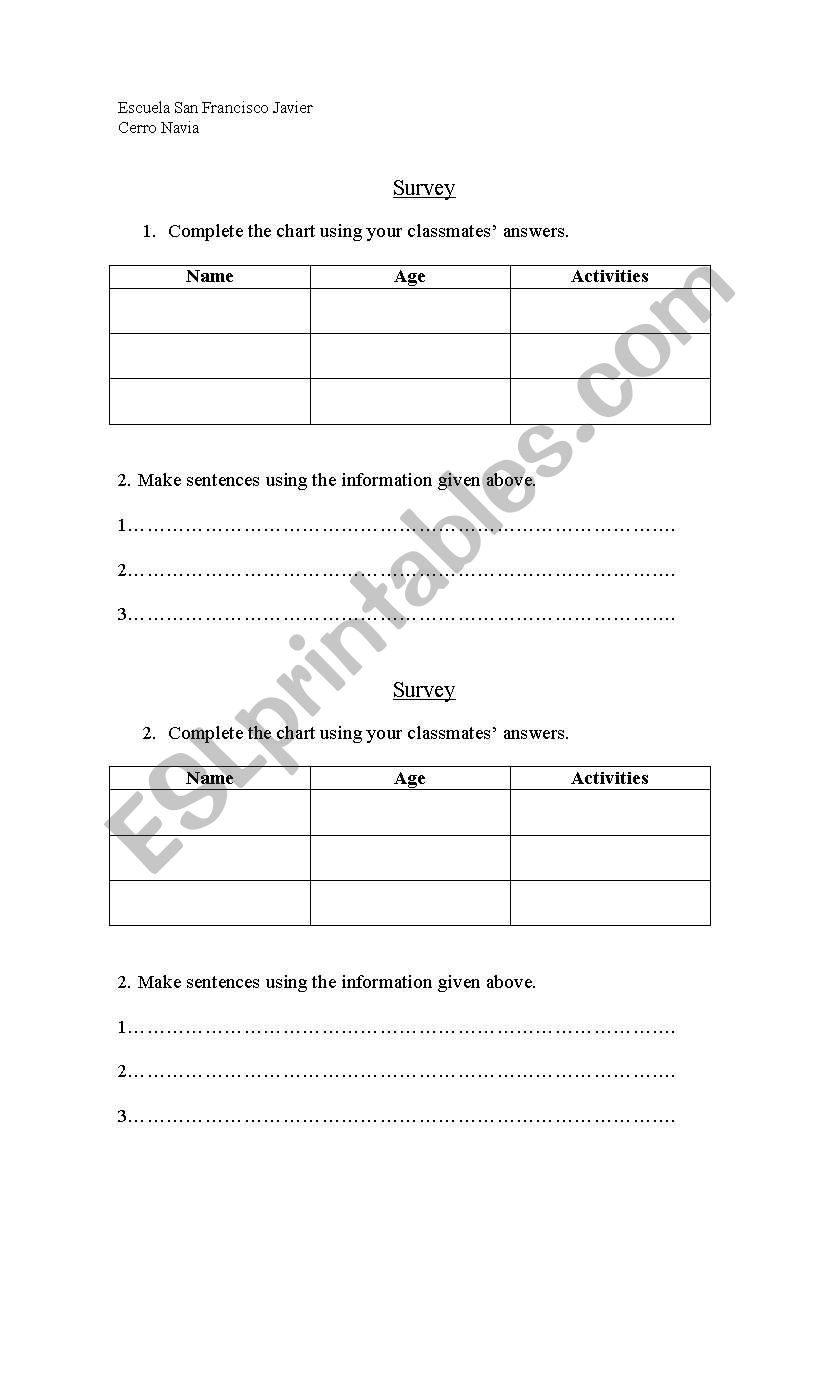 Escuela San Francisco Javier
Cerro Navia

Survey

1. Complete the chart using your classmates' answers.

| Name | Age | Activities |
|---|---|---|
| | | |
| | | |
| | | |

2. Make sentences using the information given above.

1…………………………………………………………………………

2…………………………………………………………………………

3…………………………………………………………………………

Survey

2. Complete the chart using your classmates' answers.

| Name | Age | Activities |
|---|---|---|
| | | |
| | | |
| | | |

2. Make sentences using the information given above.

1…………………………………………………………………………

2…………………………………………………………………………

3…………………………………………………………………………

ESLprintables.com